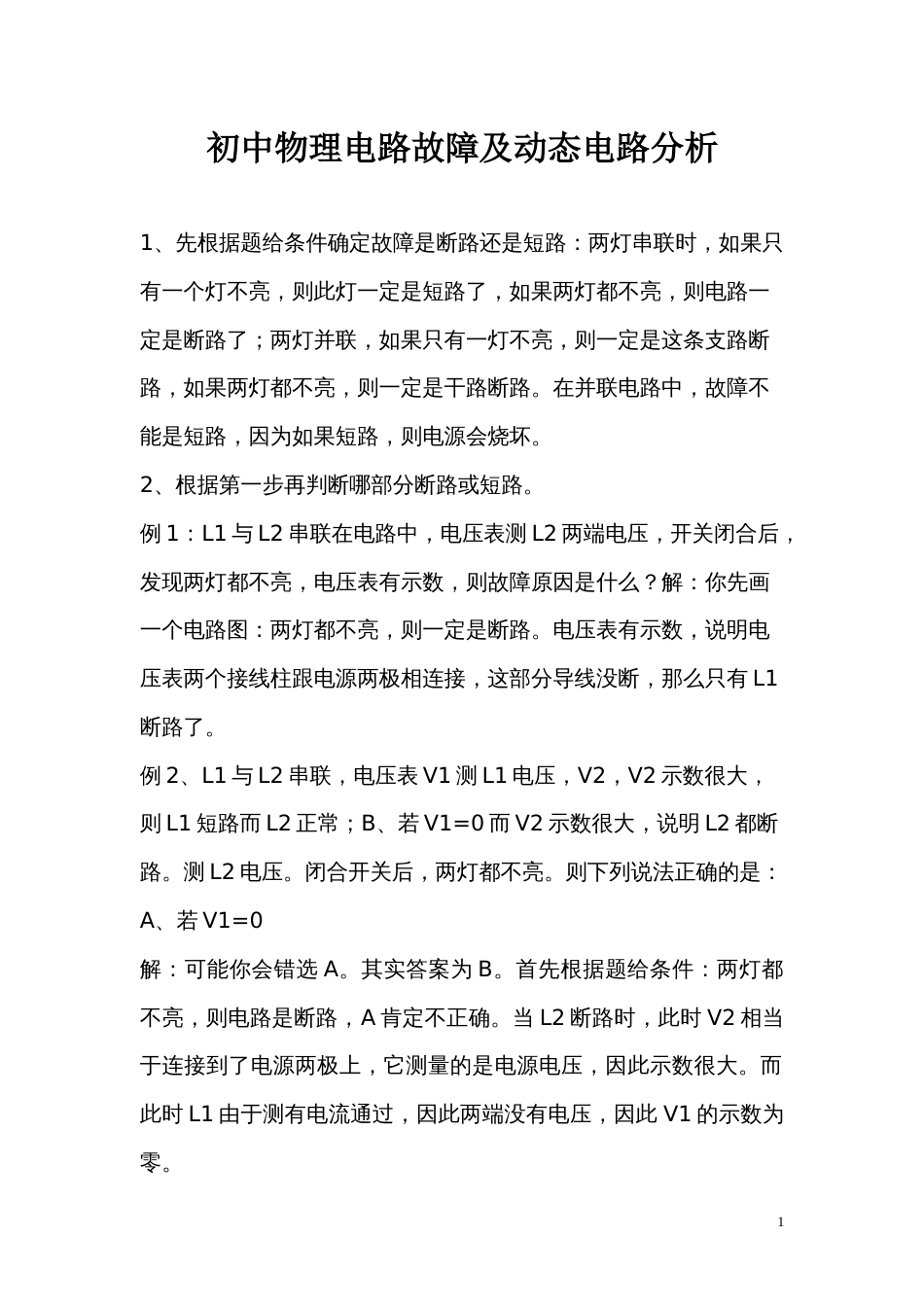 初中物理电路故障及动态电路分析

1、先根据题给条件确定故障是断路还是短路：两灯串联时，如果只有一个灯不亮，则此灯一定是短路了，如果两灯都不亮，则电路一定是断路了；两灯并联，如果只有一灯不亮，则一定是这条支路断路，如果两灯都不亮，则一定是干路断路。在并联电路中，故障不能是短路，因为如果短路，则电源会烧坏。

2、根据第一步再判断哪部分断路或短路。

例 1：L1 与 L2 串联在电路中，电压表测 L2 两端电压，开关闭合后，发现两灯都不亮，电压表有示数，则故障原因是什么？解：你先画一个电路图：两灯都不亮，则一定是断路。电压表有示数，说明电压表两个接线柱跟电源两极相连接，这部分导线没断，那么只有 L1 断路了。

例 2、L1 与 L2 串联，电压表 V1 测 L1 电压，V2，V2 示数很大，则 L1 短路而 L2 正常；B、若 V1=0 而 V2 示数很大，说明 L2 都断路。测 L2 电压。闭合开关后，两灯都不亮。则下列说法正确的是：A、若 V1=0

解：可能你会错选 A。其实答案为 B。首先根据题给条件：两灯都不亮，则电路是断路，A 肯定不正确。当 L2 断路时，此时 V2 相当于连接到了电源两极上，它测量的是电源电压，因此示数很大。而此时 L1 由于测有电流通过，因此两端没有电压，因此 V1 的示数为零。

1